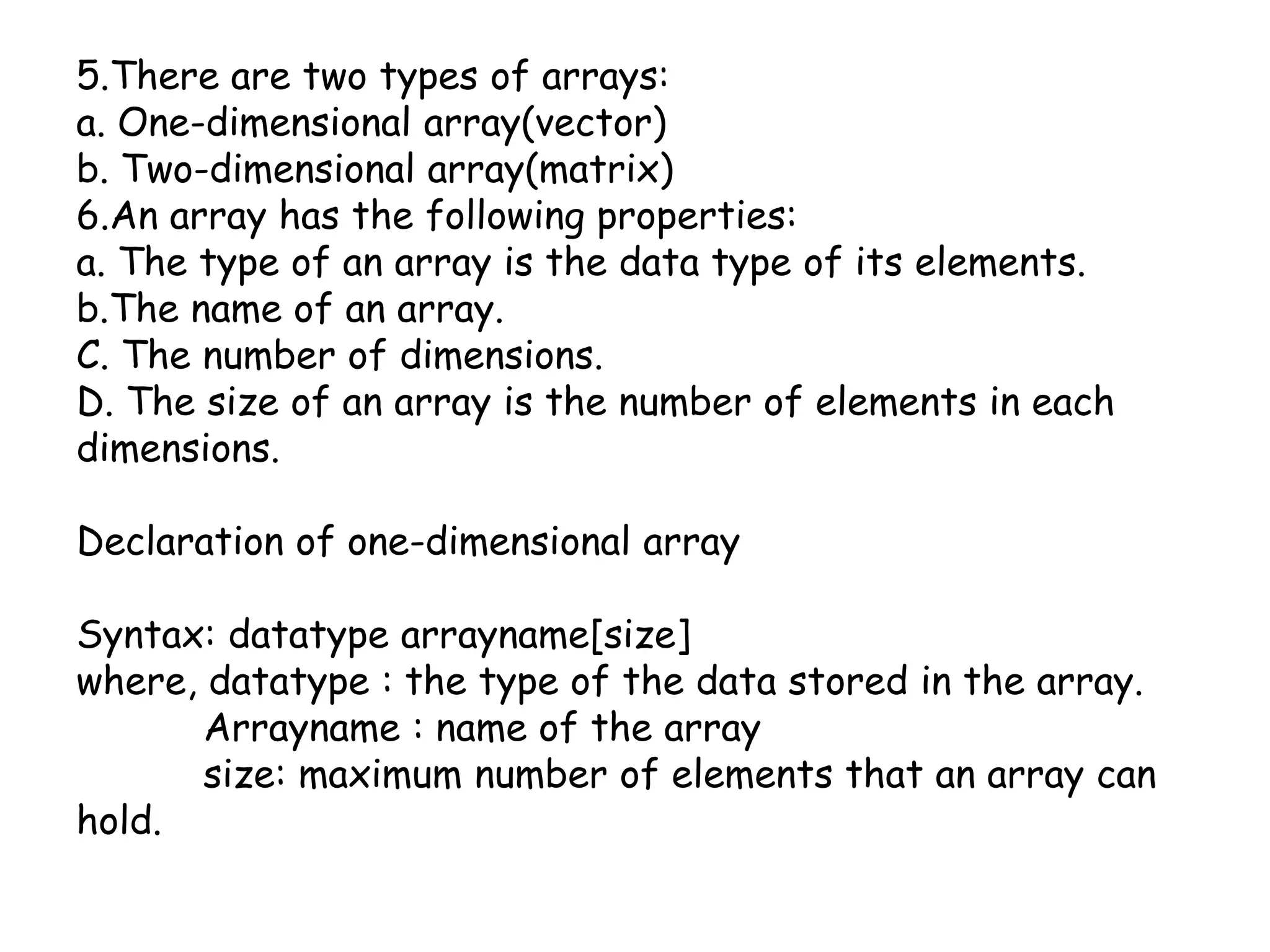 5.There are two types of arrays:
a. One-dimensional array(vector)
b. Two-dimensional array(matrix)
6.An array has the following properties:
a. The type of an array is the data type of its elements.
b.The name of an array.
C. The number of dimensions.
D. The size of an array is the number of elements in each dimensions.

Declaration of one-dimensional array

Syntax: datatype arrayname[size]
where, datatype : the type of the data stored in the array.
Arrayname : name of the array
size: maximum number of elements that an array can hold.